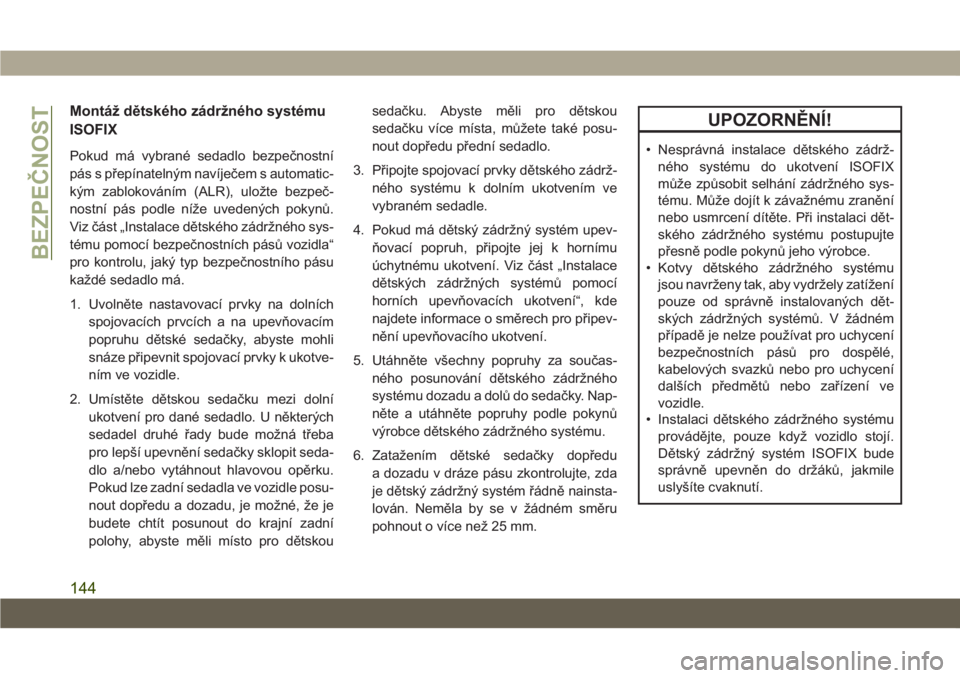 BEZPEČNOST

Montáž dětského zádržného systému ISOFIX

Pokud má vybrané sedadlo bezpečnostní pás s přepínatelným navíječem s automatickým zablokováním (ALR), uložte bezpečnostní pás podle níže uvedených pokynů. Viz část „Instalace dětského zádržného systému pomocí bezpečnostních pásů vozidla“ pro kontrolu, jaký typ bezpečnostního pásu každé sedadlo má.

1. Uvolněte nastavovací prvky na dolních spojovacích prvcích a na upevňovacím popruhu dětské sedačky, abyste mohli snáze připevnit spojovací prvky k ukotvením ve vozidle.

2. Umístěte dětskou sedačku mezi dolní ukotvení pro dané sedadlo. U některých sedadel druhé řady bude možná třeba pro lepší upevnění sedačky sklopit sedadlo a/nebo vytáhnout hlavovou opěrku. Pokud lze zadní sedadla ve vozidle posunout dopředu a dozadu, je možné, že je budete chtít posunout do krajní zadní polohy, abyste měli místo pro dětskou sedačku. Abyste měli pro dětskou sedačku více místa, můžete také posunout dopředu přední sedadlo.

3. Připojte spojovací prvky dětského zádržného systému k dolním ukotvením ve vybraném sedadle.

4. Pokud má dětský zádržný systém upevňovací popruh, připojte jej k hornímu úchytnému ukotvení. Viz část „Instalace dětských zádržných systémů pomocí horních upevňovacích ukotvení“, kde najdete informace o směrech pro připevnění upevňovacího ukotvení.

5. Utáhněte všechny popruhy za současného posunování dětského zádržného systému dozadu a dolů do sedačky. Napněte a utáhněte popruhy podle pokynů výrobce dětského zádržného systému.

6. Zatažením dětské sedačky dopředu a dozadu v dráze pásu zkontrolujte, zda je dětský zádržný systém řádně nainstalován. Neměla by se v žádném směru pohnout o více než 25 mm.

UPOZORNĚNÍ!

• Nesprávná instalace dětského zádržného systému do ukotvení ISOFIX může způsobit selhání zádržného systému. Může dojít k závažnému zranění nebo usmrcení dítěte. Při instalaci dětského zádržného systému postupujte přesně podle pokynů jeho výrobce.
• Kotvy dětského zádržného systému jsou navrženy tak, aby vydržely zatížení pouze od správně instalovaných dětských zádržných systémů. V žádném případě je nelze používat pro uchycení bezpečnostních pásů pro dospělé, kabelových svazků nebo pro uchycení dalších předmětů nebo zařízení ve vozidle.
• Instalaci dětského zádržného systému provádějte, pouze když vozidlo stojí. Dětský zádržný systém ISOFIX bude správně upevněn do držáků, jakmile uslyšíte cvaknutí.

144

carmanualsonline.info